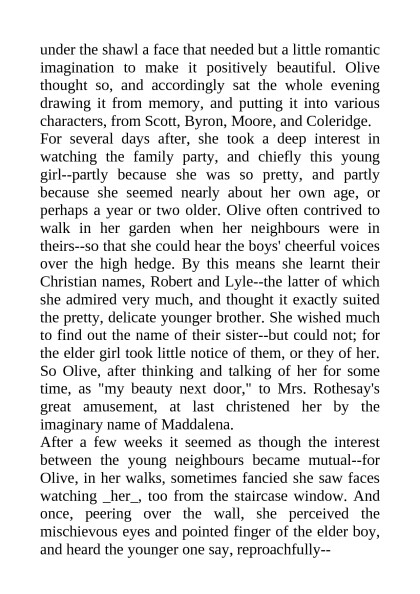 under the shawl a face that needed but a little romantic imagination to make it positively beautiful. Olive thought so, and accordingly sat the whole evening drawing it from memory, and putting it into various characters, from Scott, Byron, Moore, and Coleridge.

For several days after, she took a deep interest in watching the family party, and chiefly this young girl--partly because she was so pretty, and partly because she seemed nearly about her own age, or perhaps a year or two older. Olive often contrived to walk in her garden when her neighbours were in theirs--so that she could hear the boys' cheerful voices over the high hedge. By this means she learnt their Christian names, Robert and Lyle--the latter of which she admired very much, and thought it exactly suited the pretty, delicate younger brother. She wished much to find out the name of their sister--but could not; for the elder girl took little notice of them, or they of her. So Olive, after thinking and talking of her for some time, as "my beauty next door," to Mrs. Rothesay's great amusement, at last christened her by the imaginary name of Maddalena.

After a few weeks it seemed as though the interest between the young neighbours became mutual--for Olive, in her walks, sometimes fancied she saw faces watching _her_, too from the staircase window. And once, peering over the wall, she perceived the mischievous eyes and pointed finger of the elder boy, and heard the younger one say, reproachfully--